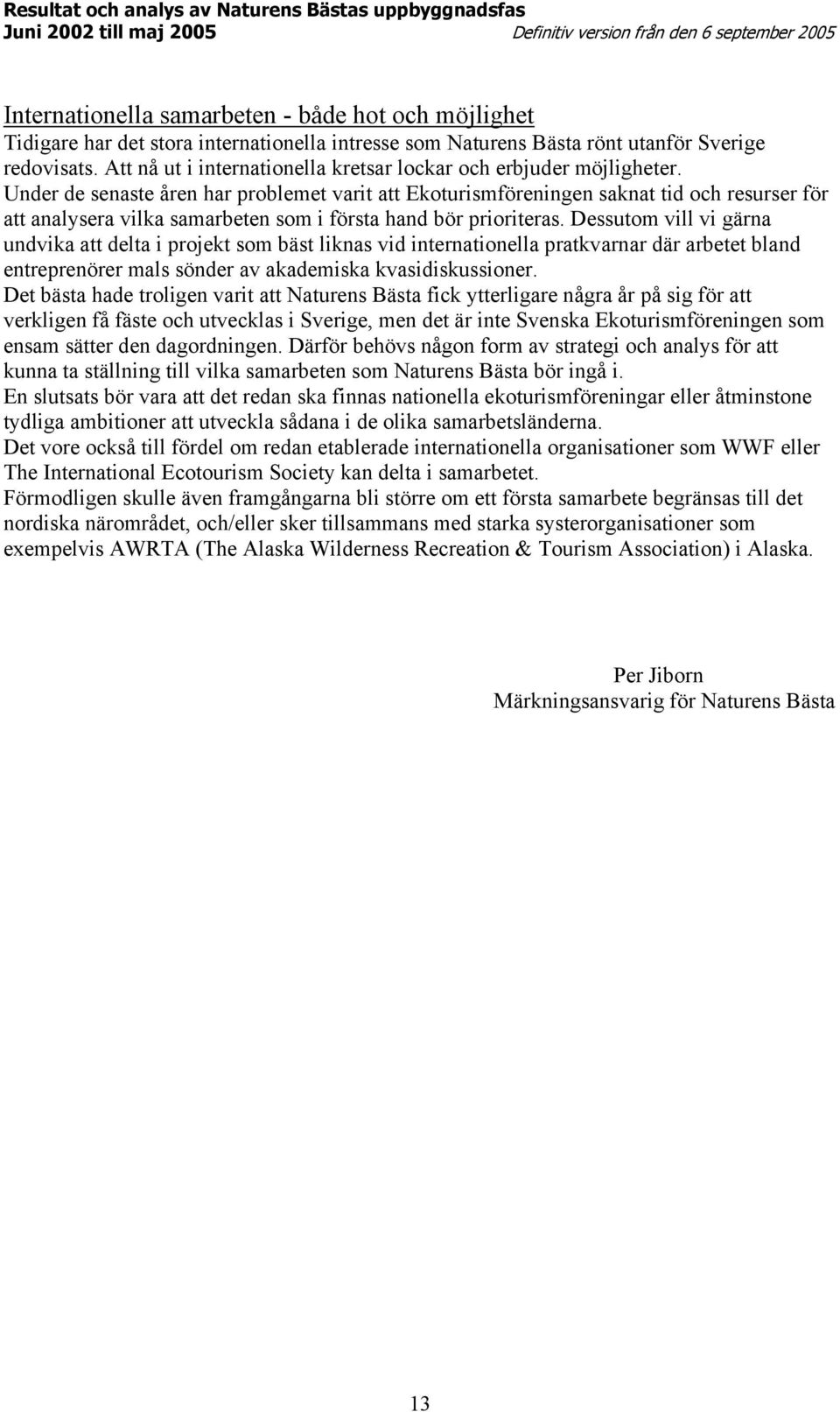 Resultat och analys av Naturens Bästas uppbyggnadsfas
Juni 2002 till maj 2005 Definitiv version från den 6 september 2005

Internationella samarbeten - både hot och möjlighet
Tidigare har det stora internationella intresse som Naturens Bästa rönt utanför Sverige redovisats. Att nå ut i internationella kretsar lockar och erbjuder möjligheter. Under de senaste åren har problemet varit att Ekoturismföreningen saknat tid och resurser för att analysera vilka samarbeten som i första hand bör prioriteras. Dessutom vill vi gärna undvika att delta i projekt som bäst liknas vid internationella pratkvarnar där arbetet bland entreprenörer mals sönder av akademiska kvasidiskussioner.
Det bästa hade troligen varit att Naturens Bästa fick ytterligare några år på sig för att verkligen få fäste och utvecklas i Sverige, men det är inte Svenska Ekoturismföreningen som ensam sätter den dagordningen. Därför behövs någon form av strategi och analys för att kunna ta ställning till vilka samarbeten som Naturens Bästa bör ingå i.
En slutsats bör vara att det redan ska finnas nationella ekoturismföreningar eller åtminstone tydliga ambitioner att utveckla sådana i de olika samarbetsländerna.
Det vore också till fördel om redan etablerade internationella organisationer som WWF eller The International Ecotourism Society kan delta i samarbetet.
Förmodligen skulle även framgångarna bli större om ett första samarbete begränsas till det nordiska närområdet, och/eller sker tillsammans med starka systerorganisationer som exempelvis AWRTA (The Alaska Wilderness Recreation & Tourism Association) i Alaska.

Per Jiborn
Märkningsansvarig för Naturens Bästa

13